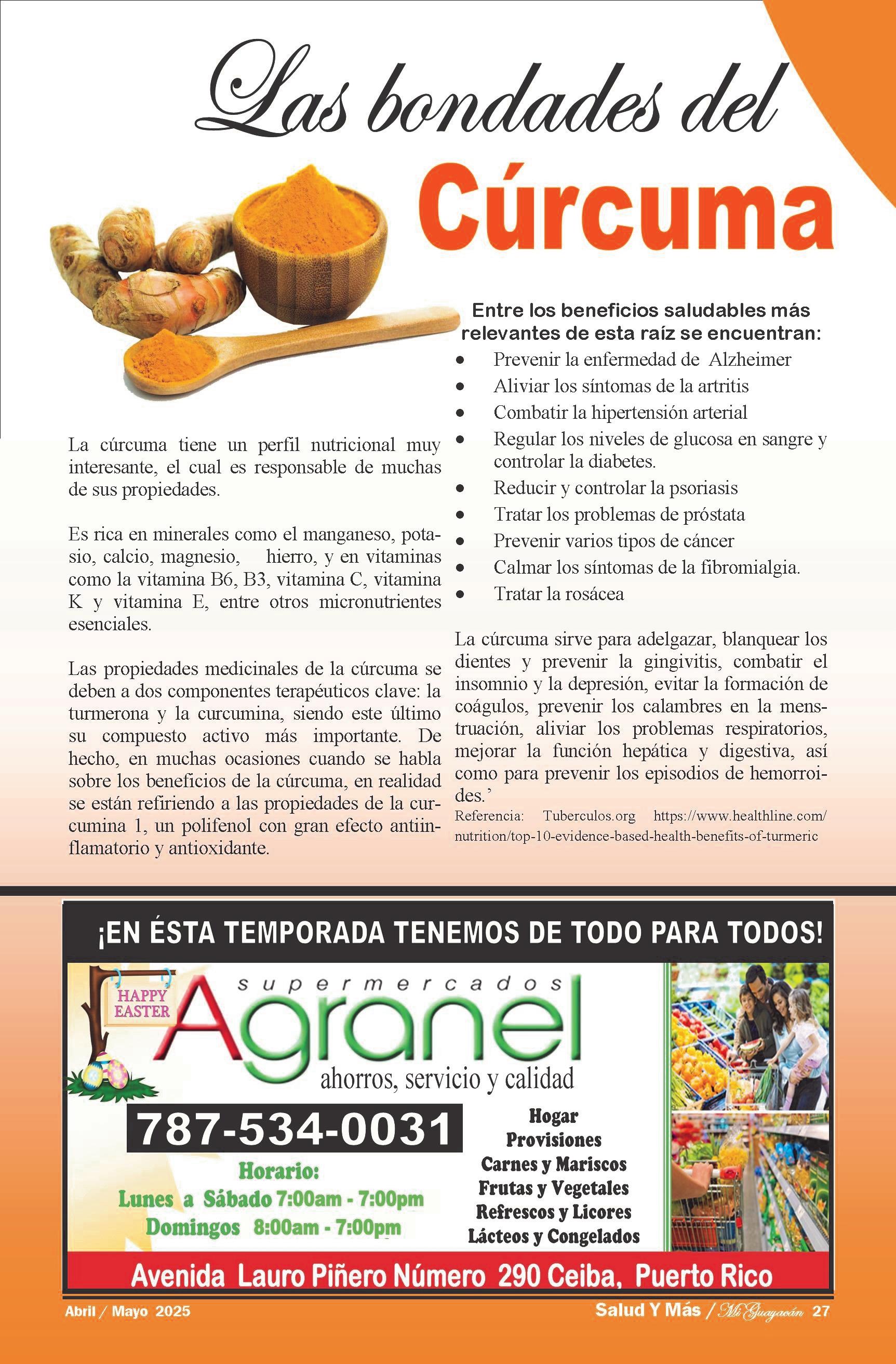 Las bondades del

Cúrcuma

La cúrcuma tiene un perfil nutricional muy interesante, el cual es responsable de muchas de sus propiedades.

Es rica en minerales como el manganeso, potasio, calcio, magnesio, hierro, y en vitaminas como la vitamina B6, B3, vitamina C, vitamina K y vitamina E, entre otros micronutrientes esenciales.

Las propiedades medicinales de la cúrcuma se deben a dos componentes terapéuticos clave: la turmerona y la curcumina, siendo este último su compuesto activo más importante. De hecho, en muchas ocasiones cuando se habla sobre los beneficios de la cúrcuma, en realidad se están refiriendo a las propiedades de la curcumina 1, un polifenol con gran efecto antiinflamatorio y antioxidante.

Entre los beneficios saludables más relevantes de esta raíz se encuentran:

• Prevenir la enfermedad de Alzheimer
• Aliviar los síntomas de la artritis
• Combatir la hipertensión arterial
• Regular los niveles de glucosa en sangre y controlar la diabetes.
• Reducir y controlar la psoriasis
• Tratar los problemas de próstata
• Prevenir varios tipos de cáncer
• Calmar los síntomas de la fibromialgia.
• Tratar la rosácea

La cúrcuma sirve para adelgazar, blanquear los dientes y prevenir la gingivitis, combatir el insomnio y la depresión, evitar la formación de coágulos, prevenir los calambres en la menstruación, aliviar los problemas respiratorios, mejorar la función hepática y digestiva, así como para prevenir los episodios de hemorroides.'

Referencia: Tuberculos.org https://www.healthline.com/nutrition/top-10-evidence-based-health-benefits-of-turmeric

¡EN ÉSTA TEMPORADA TENEMOS DE TODO PARA TODOS!

HAPPY EASTER

supermercados
Agranel
ahorros, servicio y calidad

787-534-0031

Horario:
Lunes a Sábado 7:00am - 7:00pm
Domingos 8:00am - 7:00pm

Hogar
Provisiones
Carnes y Mariscos
Frutas y Vegetales
Refrescos y Licores
Lácteos y Congelados

Avenida Lauro Piñero Número 290 Ceiba, Puerto Rico

Abril / Mayo 2025

Salud Y Más / Mi Guayacán 27